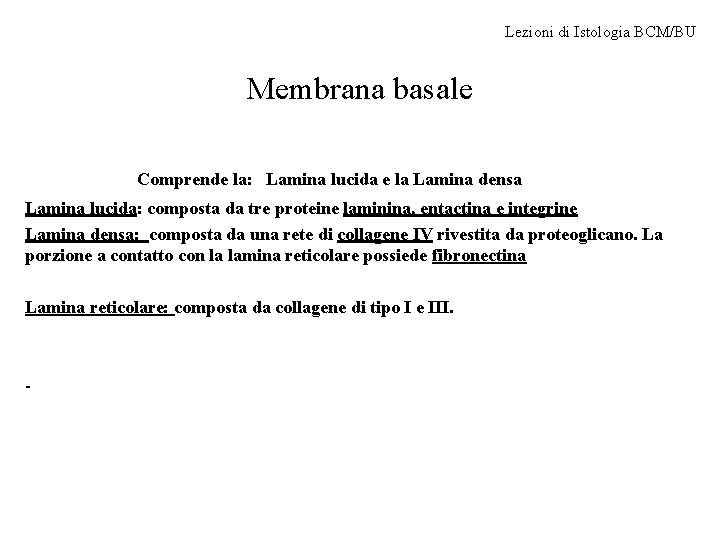 Lezioni di Istologia BCM/BU

Membrana basale

Comprende la: Lamina lucida e la Lamina densa

Lamina lucida: composta da tre proteine laminina, entactina e integrine

Lamina densa: composta da una rete di collagene IV rivestita da proteoglicano. La porzione a contatto con la lamina reticolare possiede fibronectina

Lamina reticolare: composta da collagene di tipo I e III.

-